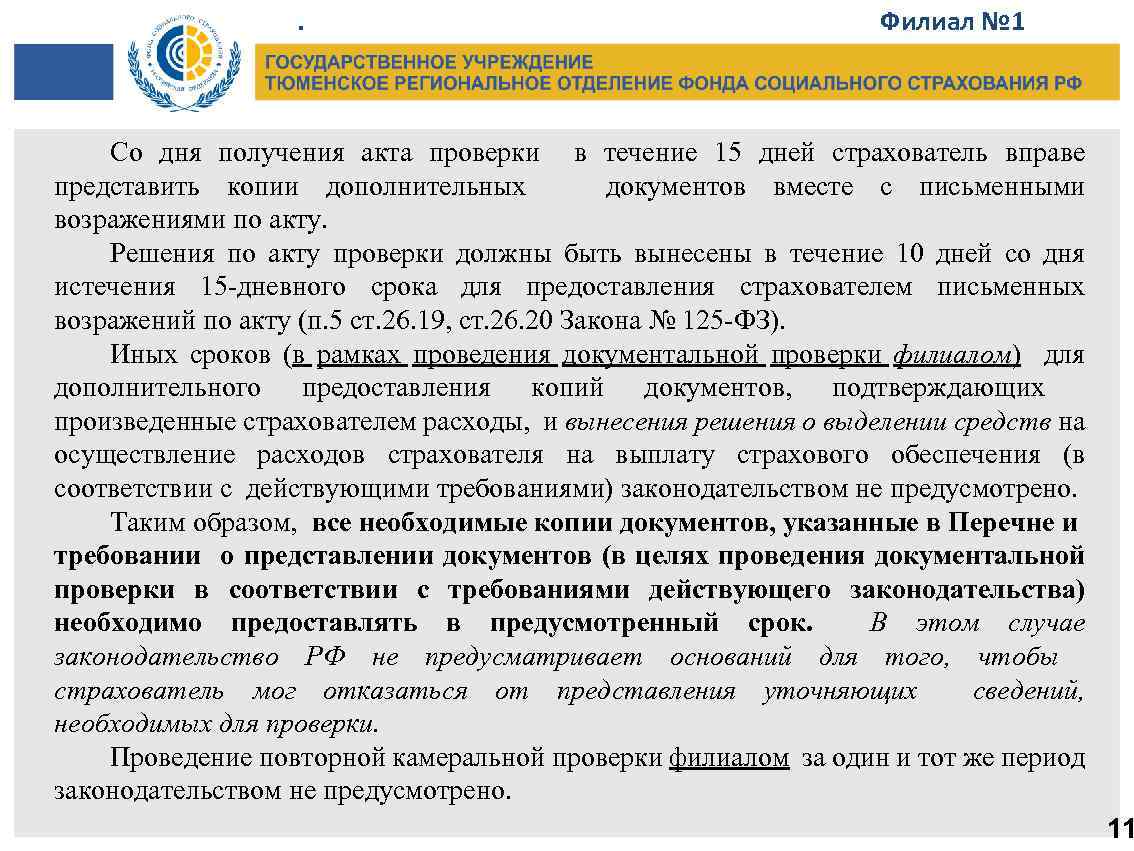 .

Филиал №1

ГОСУДАРСТВЕННОЕ УЧРЕЖДЕНИЕ
ТЮМЕНСКОЕ РЕГИОНАЛЬНОЕ ОТДЕЛЕНИЕ ФОНДА СОЦИАЛЬНОГО СТРАХОВАНИЯ РФ

Со дня получения акта проверки в течение 15 дней страхователь вправе представить копии дополнительных документов вместе с письменными возражениями по акту.

Решения по акту проверки должны быть вынесены в течение 10 дней со дня истечения 15-дневного срока для предоставления страхователем письменных возражений по акту (п.5 ст.26.19, ст.26.20 Закона № 125-ФЗ).

Иных сроков (в рамках проведения документальной проверки филиалом) для дополнительного предоставления копий документов, подтверждающих произведенные страхователем расходы, и вынесения решения о выделении средств на осуществление расходов страхователя на выплату страхового обеспечения (в соответствии с действующими требованиями) законодательством не предусмотрено.

Таким образом, все необходимые копии документов, указанные в Перечне и требовании о представлении документов (в целях проведения документальной проверки в соответствии с требованиями действующего законодательства) необходимо предоставлять в предусмотренный срок. В этом случае законодательство РФ не предусматривает оснований для того, чтобы страхователь мог отказаться от представления уточняющих сведений, необходимых для проверки.

Проведение повторной камеральной проверки филиалом за один и тот же период законодательством не предусмотрено.

11